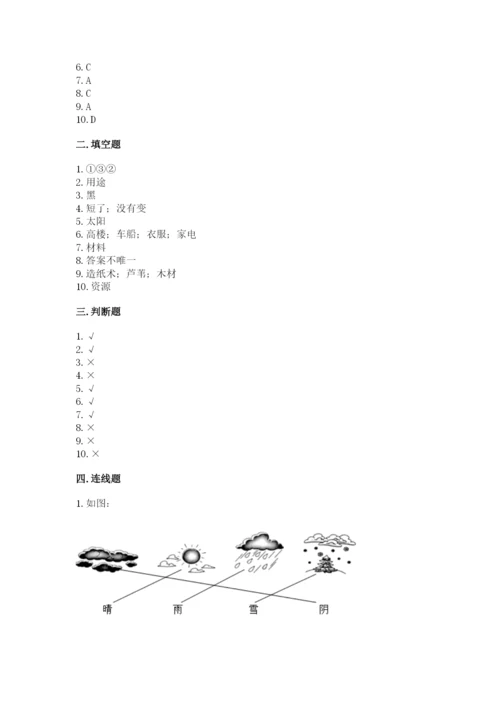 6. C
7. A
8. C
9. A
10. D

二. 填空题

1. ①③②
2. 用途
3. 黑
4. 短了；没有变
5. 太阳
6. 高楼；车船；衣服；家电
7. 材料
8. 答案不唯一
9. 造纸术；芦苇；木材
10. 资源

三. 判断题

1. √
2. √
3. ×
4. ×
5. √
6. √
7. √
8. ×
9. ×
10. ×

四. 连线题

1. 如图：

晴 雨 雪 阴